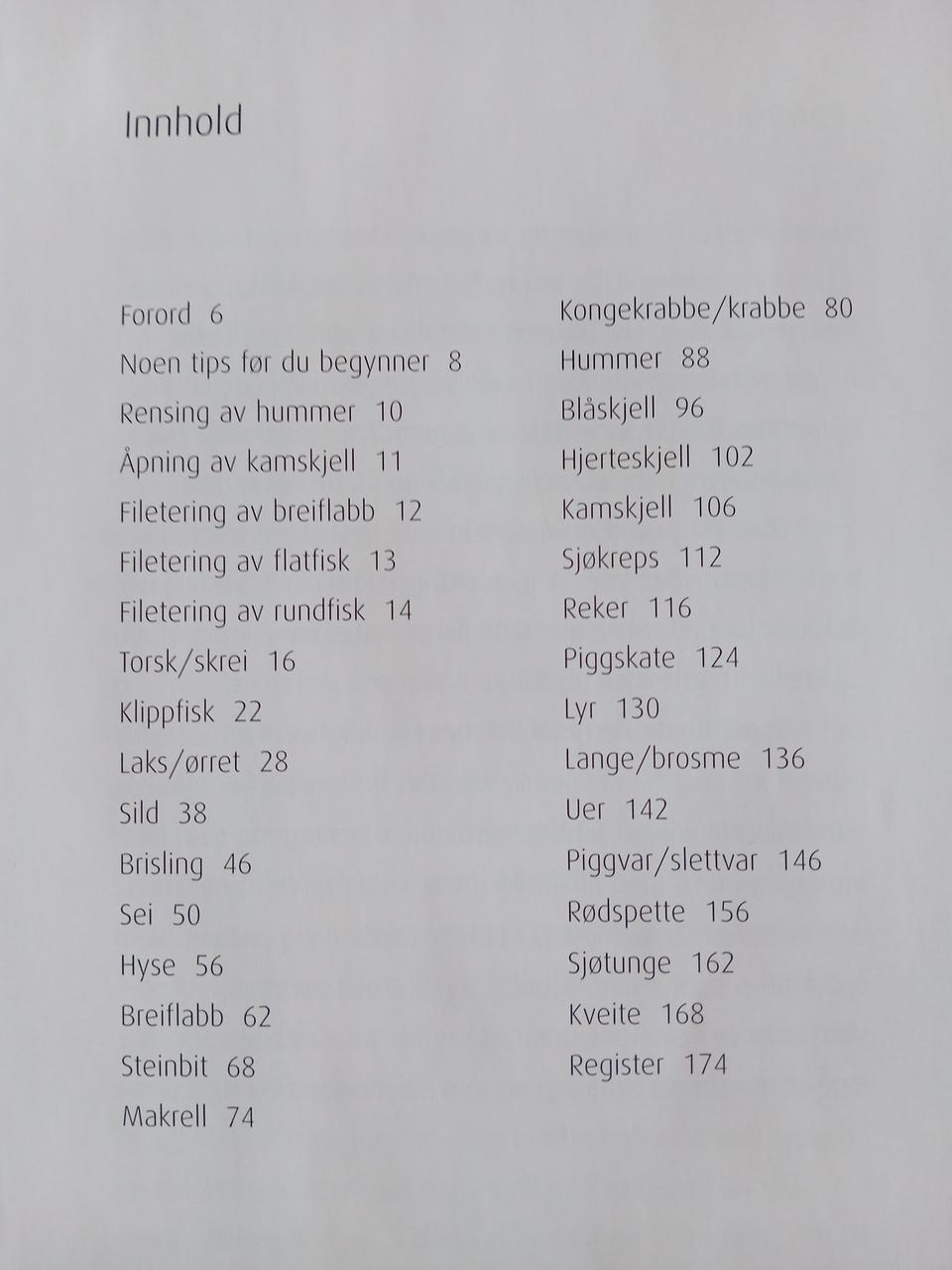 Innhold

Forord 6
Noen tips før du begynner 8
Rensing av hummer 10
Åpning av kamskjell 11
Filetering av breiflabb 12
Filetering av flatfisk 13
Filetering av rundfisk 14
Torsk/skrei 16
Klippfisk 22
Laks/ørret 28
Sild 38
Brisling 46
Sei 50
Hyse 56
Breiflabb 62
Steinbit 68
Makrell 74

Kongekrabbe/krabbe 80
Hummer 88
Blåskjell 96
Hjerteskjell 102
Kamskjell 106
Sjøkreps 112
Reker 116
Piggskate 124
Lyr 130
Lange/brosme 136
Uer 142
Piggvar/slettvar 146
Rødspette 156
Sjøtunge 162
Kveite 168
Register 174